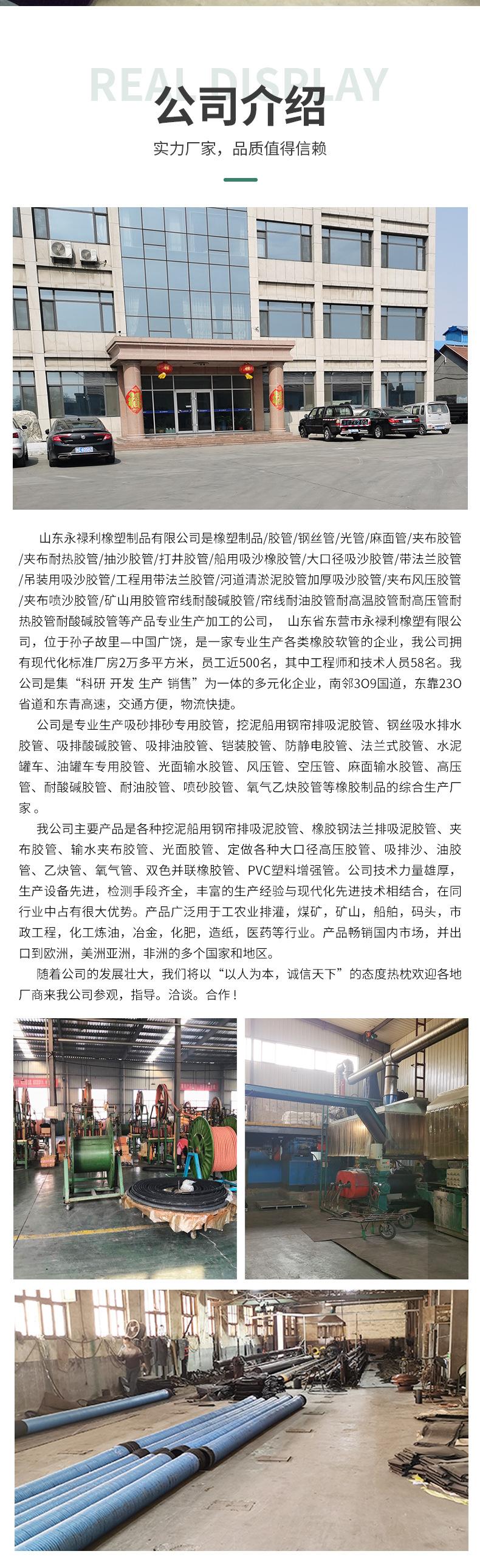 REAL DISPLAY
公司介绍
实力厂家，品质值得信赖

山东永禄利橡塑制品有限公司是橡塑制品/胶管/钢丝管/光管/麻面管/夹布胶管/夹布耐热胶管/抽沙胶管/打井胶管/船用吸沙橡胶管/大口径吸沙胶管/带法兰胶管/吊装用吸沙胶管/工程用带法兰胶管/河道清淤泥胶管加厚吸沙胶管/夹布风压胶管/夹布喷沙胶管/矿山用胶管帘线耐酸碱胶管/帘线耐油胶管耐高温胶管耐高压管耐热胶管耐酸碱胶管等产品专业生产加工的公司， 山东省东营市永禄利橡塑有限公司，位于孙子故里—中国广饶，是一家专业生产各类橡胶软管的企业，我公司拥有现代化标准厂房2万多平方米，员工近500名，其中工程师和技术人员58名。我公司是集“科研 开发 生产 销售”为一体的多元化企业，南邻3O9国道，东靠23O省道和东青高速，交通方便，物流快捷。

公司是专业生产吸砂排砂专用胶管，挖泥船用钢帘排吸泥胶管、钢丝吸水排水胶管、吸排酸碱胶管、吸排油胶管、铠装胶管、防静电胶管、法兰式胶管、水泥罐车、油罐车专用胶管、光面输水胶管、风压管、空压管、麻面输水胶管、高压管、耐酸碱胶管、耐油胶管、喷砂胶管、氧气乙炔胶管等橡胶制品的综合生产厂家。

我公司主要产品是各种挖泥船用钢帘排吸泥胶管、橡胶钢法兰排吸泥胶管、夹布胶管、输水夹布胶管、光面胶管、定做各种大口径高压胶管、吸排沙、油胶管、乙炔管、氧气管、双色并联橡胶管、PVC塑料增强管。公司技术力量雄厚，生产设备先进，检测手段齐全，丰富的生产经验与现代化先进技术相结合，在同行业中占有很大优势。产品广泛用于工农业排灌，煤矿，矿山，船舶，码头，市政工程，化工炼油，冶金，化肥，造纸，医药等行业。产品畅销国内市场，并出口到欧洲，美洲亚洲，非洲的多个国家和地区。

随着公司的发展壮大，我们将以“以人为本，诚信天下”的态度热枕欢迎各地厂商来我公司参观，指导。洽谈。合作！